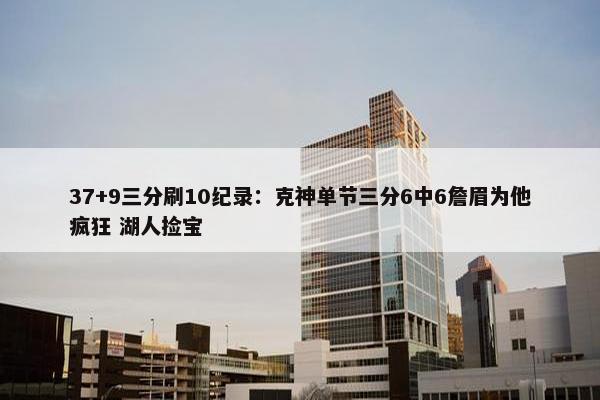 37+9三分刷10纪录：克神单节三分6中6詹眉为他疯狂 湖人捡宝